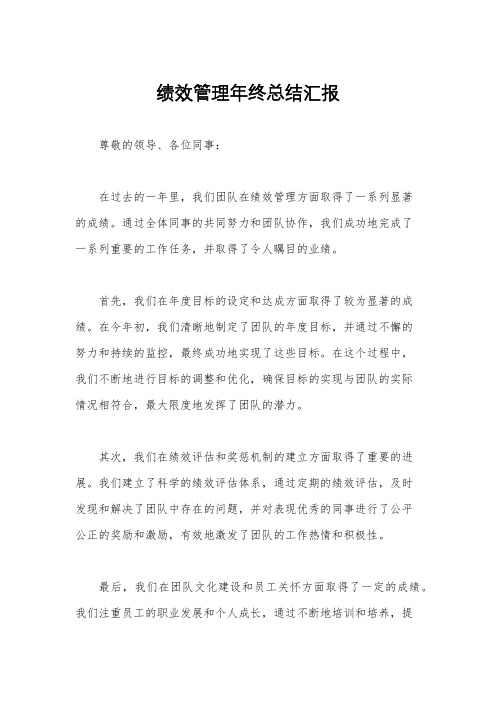 绩效管理年终总结汇报

尊敬的领导、各位同事：

在过去的一年里，我们团队在绩效管理方面取得了一系列显著的成绩。通过全体同事的共同努力和团队协作，我们成功地完成了一系列重要的工作任务，并取得了令人瞩目的业绩。

首先，我们在年度目标的设定和达成方面取得了较为显著的成绩。在今年初，我们清晰地制定了团队的年度目标，并通过不懈的努力和持续的监控，最终成功地实现了这些目标。在这个过程中，我们不断地进行目标的调整和优化，确保目标的实现与团队的实际情况相符合，最大限度地发挥了团队的潜力。

其次，我们在绩效评估和奖惩机制的建立方面取得了重要的进展。我们建立了科学的绩效评估体系，通过定期的绩效评估，及时发现和解决了团队中存在的问题，并对表现优秀的同事进行了公平公正的奖励和激励，有效地激发了团队的工作热情和积极性。

最后，我们在团队文化建设和员工关怀方面取得了一定的成绩。我们注重员工的职业发展和个人成长，通过不断地培训和培养，提